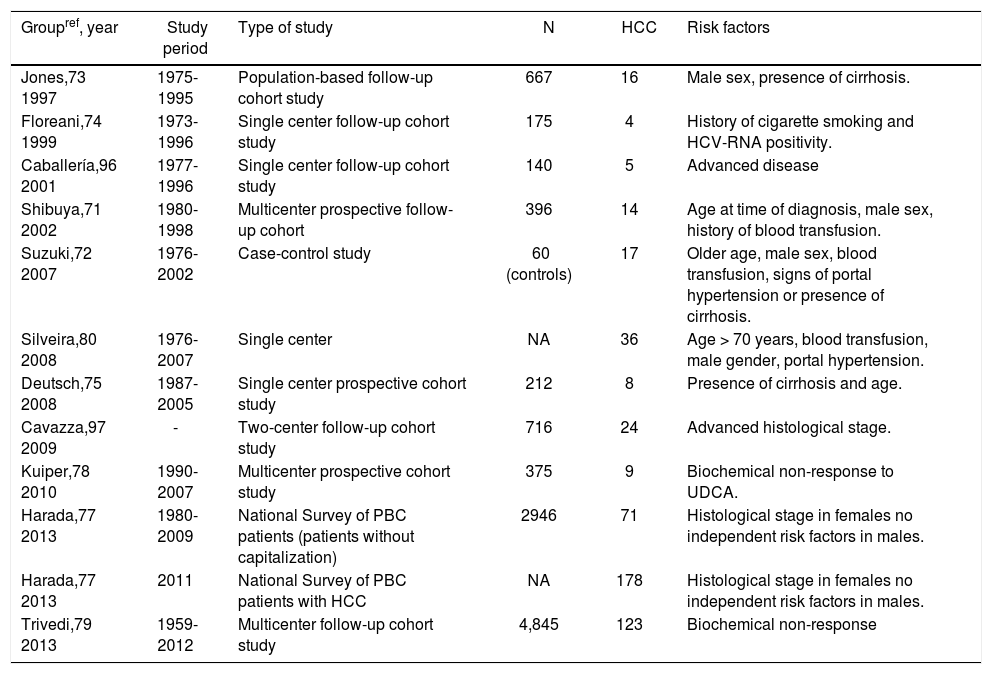 | Group$^{ref}$, year | Study period | Type of study | N | HCC | Risk factors |
|---|---|---|---|---|---|
| Jones,73 1997 | 1975-1995 | Population-based follow-up cohort study | 667 | 16 | Male sex, presence of cirrhosis. |
| Floreani,74 1999 | 1973-1996 | Single center follow-up cohort study | 175 | 4 | History of cigarette smoking and HCV-RNA positivity. |
| Caballería,96 2001 | 1977-1996 | Single center follow-up cohort study | 140 | 5 | Advanced disease |
| Shibuya,71 2002 | 1980-1998 | Multicenter prospective follow-up cohort | 396 | 14 | Age at time of diagnosis, male sex, history of blood transfusion. |
| Suzuki,72 2007 | 1976-2002 | Case-control study | 60 (controls) | 17 | Older age, male sex, blood transfusion, signs of portal hypertension or presence of cirrhosis. |
| Silveira,80 2008 | 1976-2007 | Single center | NA | 36 | Age > 70 years, blood transfusion, male gender, portal hypertension. |
| Deutsch,75 2008 | 1987-2005 | Single center prospective cohort study | 212 | 8 | Presence of cirrhosis and age. |
| Cavazza,97 2009 | - | Two-center follow-up cohort study | 716 | 24 | Advanced histological stage. |
| Kuiper,78 2010 | 1990-2007 | Multicenter prospective cohort study | 375 | 9 | Biochemical non-response to UDCA. |
| Harada,77 2013 | 1980-2009 | National Survey of PBC patients (patients without capitalization) | 2946 | 71 | Histological stage in females no independent risk factors in males. |
| Harada,77 2013 | 2011 | National Survey of PBC patients with HCC | NA | 178 | Histological stage in females no independent risk factors in males. |
| Trivedi,79 2013 | 1959-2012 | Multicenter follow-up cohort study | 4,845 | 123 | Biochemical non-response |